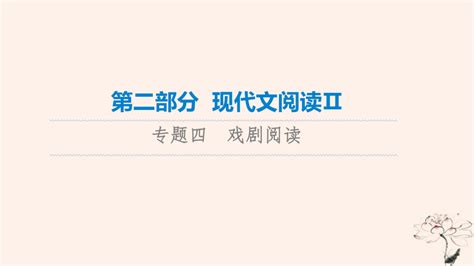 第二部分　现代文阅读Ⅱ

专题四　戏剧阅读